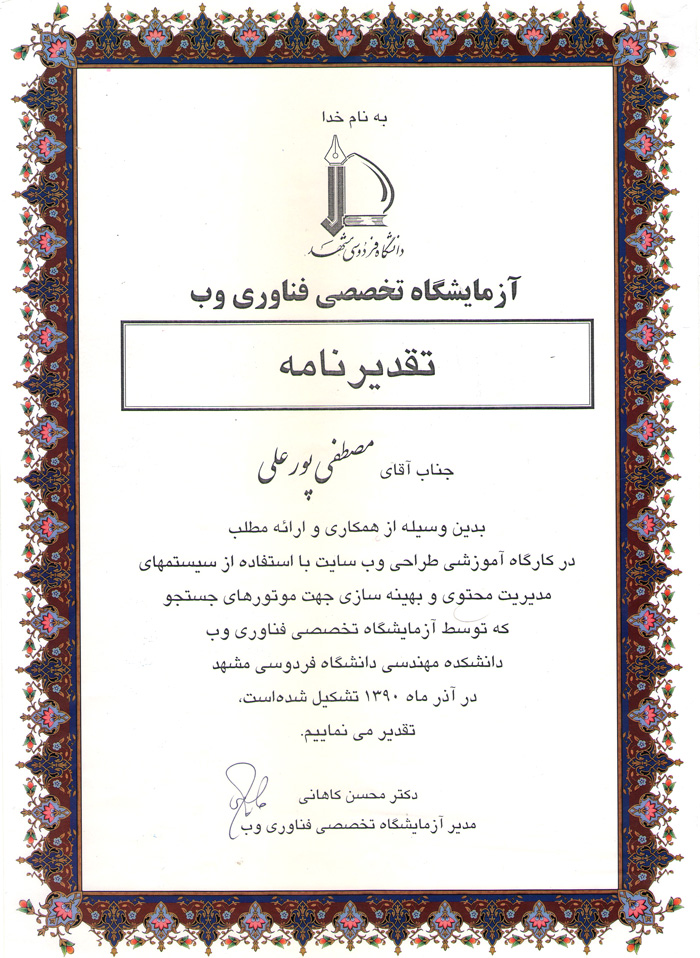 به نام خدا

دانشگاه فردوسی مشهد

آزمایشگاه تخصصی فناوری وب

تقدیرنامه

جناب آقای مصطفی پورعلی

بدین وسیله از همکاری و ارائه مطلب در کارگاه آموزشی طراحی وب سایت با استفاده از سیستمهای مدیریت محتوی و بهینه سازی جهت موتورهای جستجو که توسط آزمایشگاه تخصصی فناوری وب دانشکده مهندسی دانشگاه فردوسی مشهد در آذر ماه ۱۳۹۰ تشکیل شده‌است، تقدیر می نماییم.

دکتر محسن کاهانی
مدیر آزمایشگاه تخصصی فناوری وب